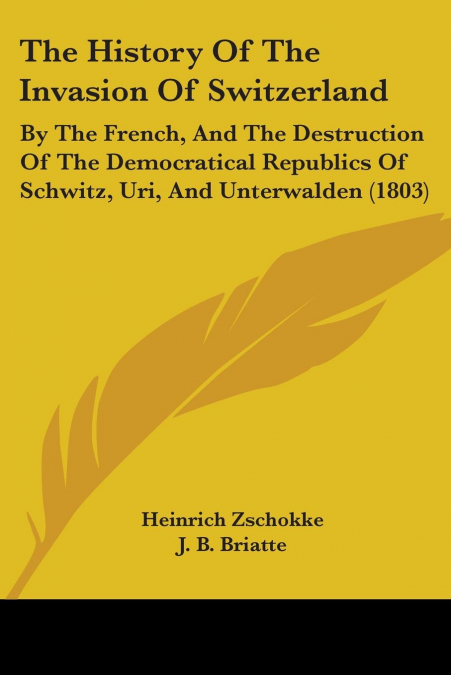 The History Of The Invasion Of Switzerland

By The French, And The Destruction Of The Democratical Republics Of Schwitz, Uri, And Unterwalden (1803)

Heinrich Zschokke
J. B. Briatte